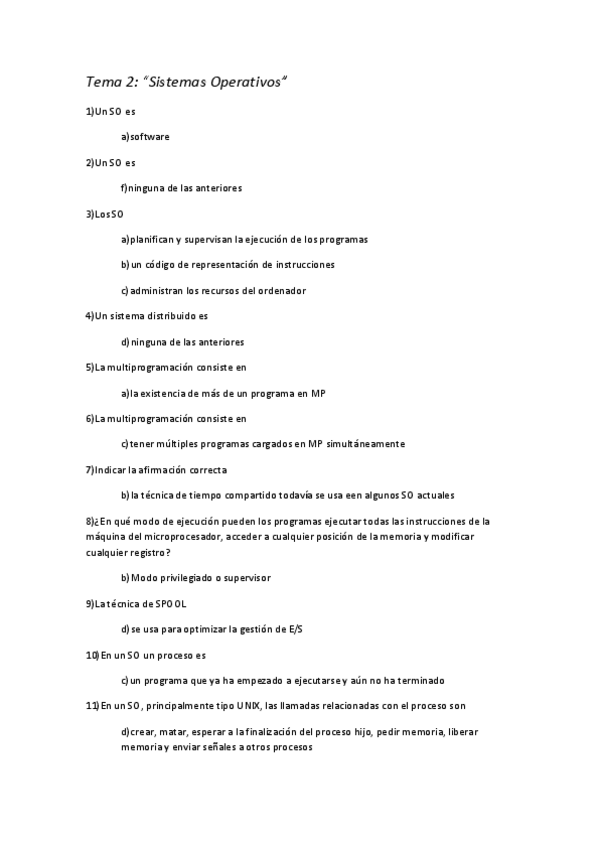 Tema 2: "Sistemas Operativos"

1)Un SO es

a)software

2)Un SO es

f)ninguna de las anteriores

3)Los SO

a)planifican y supervisan la ejecución de los programas

b)un código de representación de instrucciones

c)administran los recursos del ordenador

4)Un sistema distribuido es

d)ninguna de las anteriores

5)La multiprogramación consiste en

a)la existencia de más de un programa en MP

6)La multiprogramación consiste en

c)tener múltiples programas cargados en MP simultáneamente

7)Indicar la afirmación correcta

b)la técnica de tiempo compartido todavía se usa een algunos SO actuales

8)¿En qué modo de ejecución pueden los programas ejecutar todas las instrucciones de la máquina del microprocesador, acceder a cualquier posición de la memoria y modificar cualquier registro?

b)Modo privilegiado o supervisor

9)La técnica de SPOOL

d)se usa para optimizar la gestión de E/S

10)En un SO un proceso es

c)un programa que ya ha empezado a ejecutarse y aún no ha terminado

11)En un SO, principalmente tipo UNIX, las llamadas relacionadas con el proceso son

d)crear, matar, esperar a la finalización del proceso hijo, pedir memoria, liberar memoria y enviar señales a otros procesos